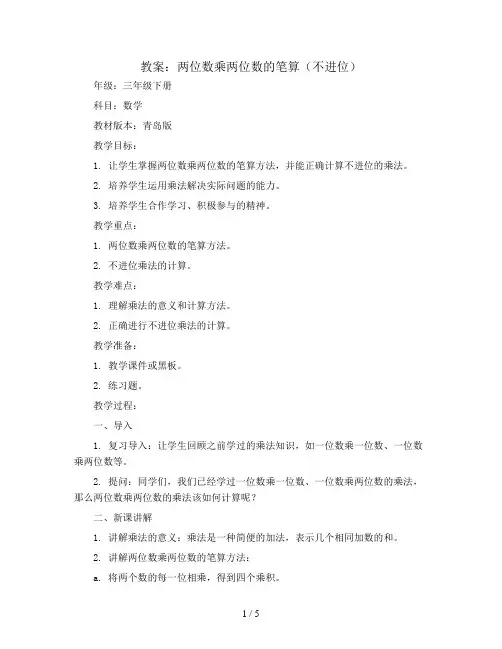 教案：两位数乘两位数的笔算（不进位）

年级：三年级下册

科目：数学

教材版本：青岛版

教学目标：

1. 让学生掌握两位数乘两位数的笔算方法，并能正确计算不进位的乘法。

2. 培养学生运用乘法解决实际问题的能力。

3. 培养学生合作学习、积极参与的精神。

教学重点：

1. 两位数乘两位数的笔算方法。

2. 不进位乘法的计算。

教学难点：

1. 理解乘法的意义和计算方法。

2. 正确进行不进位乘法的计算。

教学准备：

1. 教学课件或黑板。

2. 练习题。

教学过程：

一、导入

1. 复习导入：让学生回顾之前学过的乘法知识，如一位数乘一位数、一位数乘两位数等。

2. 提问：同学们，我们已经学过一位数乘一位数、一位数乘两位数的乘法，那么两位数乘两位数的乘法该如何计算呢？

二、新课讲解

1. 讲解乘法的意义：乘法是一种简便的加法，表示几个相同加数的和。

2. 讲解两位数乘两位数的笔算方法：

a. 将两个数的每一位相乘，得到四个乘积。

1 / 5